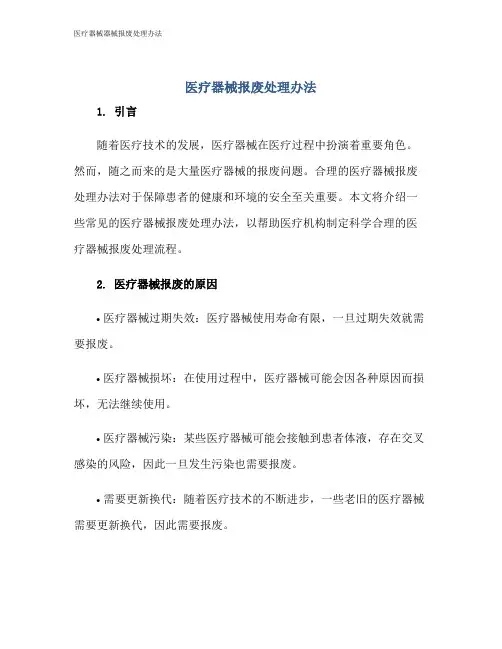 医疗器械器械报废处理办法

医疗器械报废处理办法

1. 引言

随着医疗技术的发展，医疗器械在医疗过程中扮演着重要角色。然而，随之而来的是大量医疗器械的报废问题。合理的医疗器械报废处理办法对于保障患者的健康和环境的安全至关重要。本文将介绍一些常见的医疗器械报废处理办法，以帮助医疗机构制定科学合理的医疗器械报废处理流程。

2. 医疗器械报废的原因

• 医疗器械过期失效：医疗器械使用寿命有限，一旦过期失效就需要报废。

• 医疗器械损坏：在使用过程中，医疗器械可能会因各种原因而损坏，无法继续使用。

• 医疗器械污染：某些医疗器械可能会接触到患者体液，存在交叉感染的风险，因此一旦发生污染也需要报废。

• 需要更新换代：随着医疗技术的不断进步，一些老旧的医疗器械需要更新换代，因此需要报废。